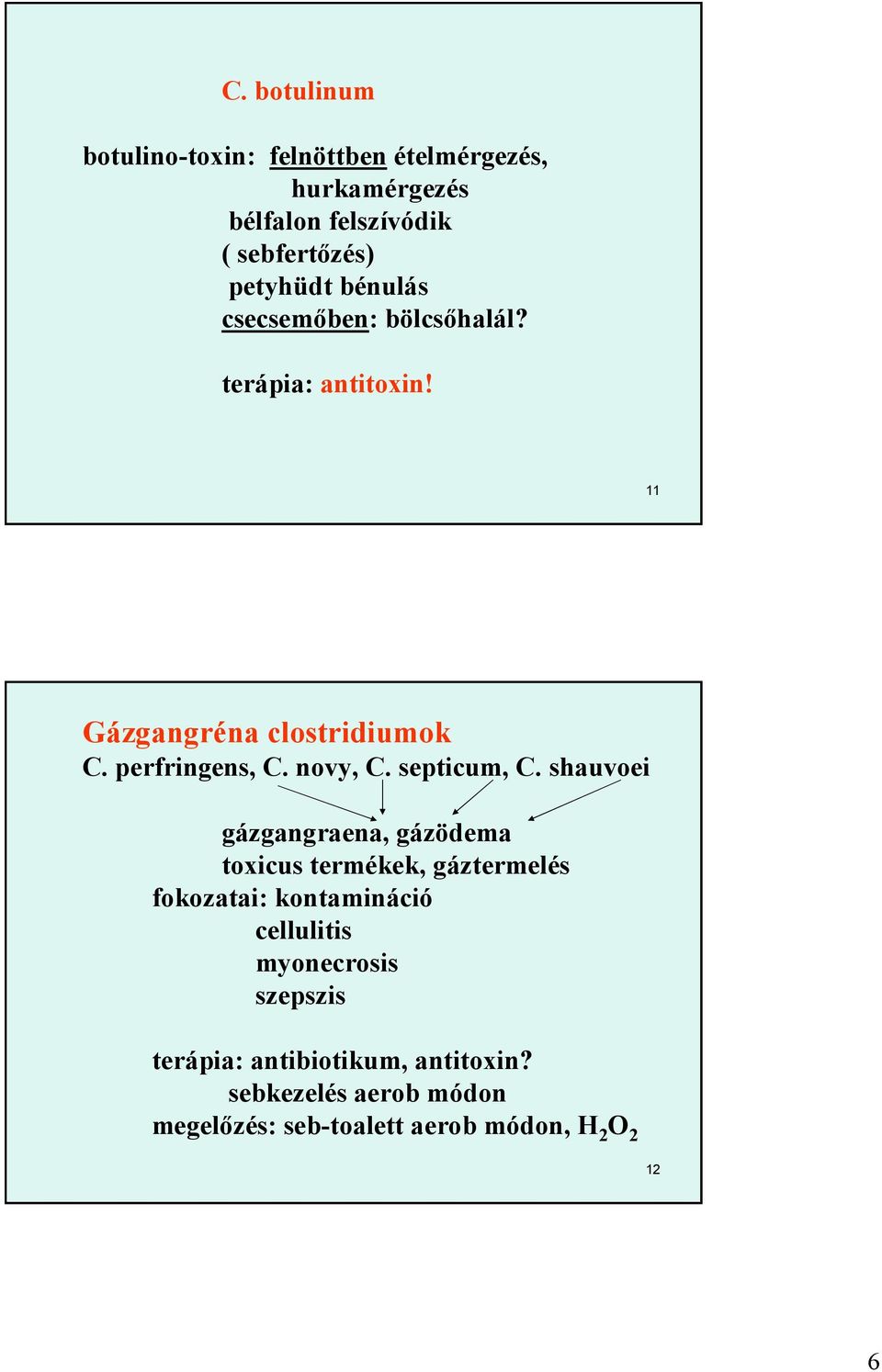 C. botulinum

botulino-toxin: felnöttben ételmérgezés,
hurkamérgezés
bélfalon felszívódik
( sebfertőzés)
petyhüdt bénulás
csecsemőben: bölcsőhalál?

terápia: antitoxin!

11

Gázgangréna clostridiumok
C. perfringens, C. novy, C. septicum, C. shauvoei

gázgangraena, gázödema
toxicus termékek, gáztermelés
fokozatai: kontamináció
cellulitis
myonecrosis
szepszis

terápia: antibiotikum, antitoxin?
sebkezelés aerob módon
megelőzés: seb-toalett aerob módon, $H_2O_2$

12

6